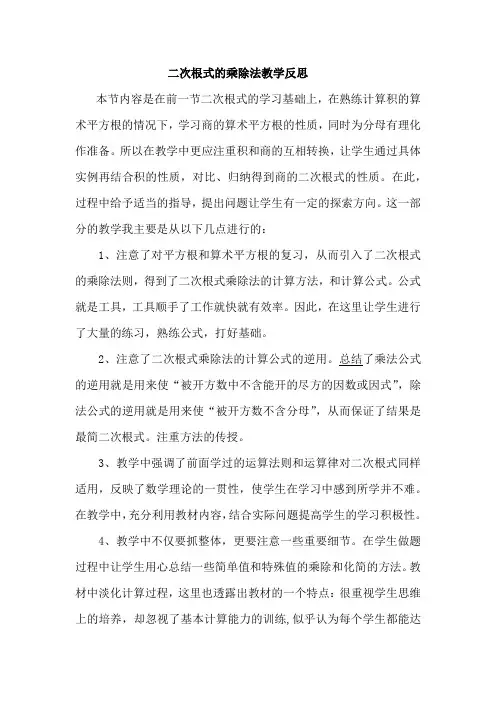 二次根式的乘除法教学反思

本节内容是在前一节二次根式的学习基础上，在熟练计算积的算术平方根的情况下，学习商的算术平方根的性质，同时为分母有理化作准备。所以在教学中更应注重积和商的互相转换，让学生通过具体实例再结合积的性质，对比、归纳得到商的二次根式的性质。在此，过程中给予适当的指导，提出问题让学生有一定的探索方向。这一部分的教学我主要是从以下几点进行的：

1、注意了对平方根和算术平方根的复习，从而引入了二次根式的乘除法则，得到了二次根式乘除法的计算方法，和计算公式。公式就是工具，工具顺手了工作就快就有效率。因此，在这里让学生进行了大量的练习，熟练公式，打好基础。

2、注意了二次根式乘除法的计算公式的逆用。总结了乘法公式的逆用就是用来使“被开方数中不含能开的尽方的因数或因式”，除法公式的逆用就是用来使“被开方数不含分母”，从而保证了结果是最简二次根式。注重方法的传授。

3、教学中强调了前面学过的运算法则和运算律对二次根式同样适用，反映了数学理论的一贯性，使学生在学习中感到所学并不难。在教学中，充分利用教材内容，结合实际问题提高学生的学习积极性。

4、教学中不仅要抓整体，更要注意一些重要细节。在学生做题过程中让学生用心总结一些简单值和特殊值的乘除和化简的方法。教材中淡化计算过程，这里也透露出教材的一个特点：很重视学生思维上的培养，却忽视了基本计算能力的训练，似乎认为每个学生都能达